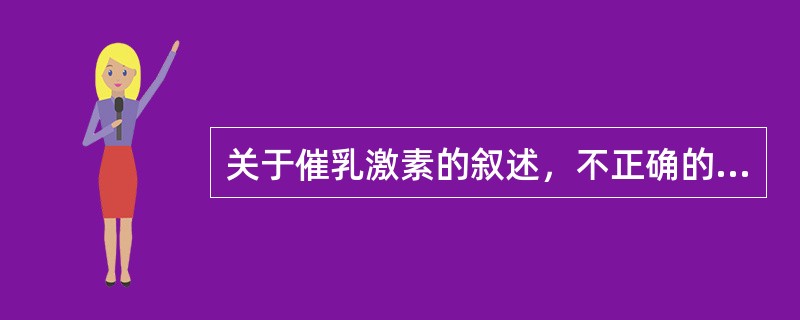 关于催乳激素的叙述，不正确的...